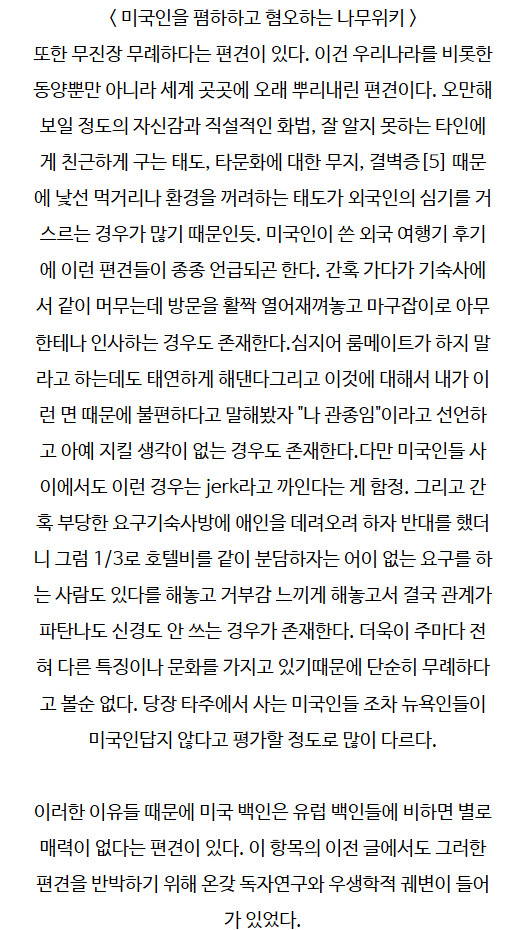 〈 미국인을 폄하하고 혐오하는 나무위키 〉

또한 무진장 무례하다는 편견이 있다. 이건 우리나라를 비롯한 동양뿐만 아니라 세계 곳곳에 오래 뿌리내린 편견이다. 오만해 보일 정도의 자신감과 직설적인 화법, 잘 알지 못하는 타인에게 친근하게 구는 태도, 타문화에 대한 무지, 결벽증[5] 때문에 낯선 먹거리나 환경을 꺼려하는 태도가 외국인의 심기를 거스르는 경우가 많기 때문인듯. 미국인이 쓴 외국 여행기 후기에 이런 편견들이 종종 언급되곤 한다. 간혹 가다가 기숙사에서 같이 머무는데 방문을 활짝 열어재껴놓고 마구잡이로 아무한테나 인사하는 경우도 존재한다.심지어 룸메이트가 하지 말라고 하는데도 태연하게 해댄다그리고 이것에 대해서 내가 이런 면 때문에 불편하다고 말해봤자 "나 관종임"이라고 선언하고 아예 지킬 생각이 없는 경우도 존재한다.다만 미국인들 사이에서도 이런 경우는 jerk라고 까인다는 게 함정. 그리고 간혹 부당한 요구기숙사방에 애인을 데려오려 하자 반대를 했더니 그럼 1/3로 호텔비를 같이 분담하자는 어이 없는 요구를 하는 사람도 있다를 해놓고 거부감 느끼게 해놓고서 결국 관계가 파탄나도 신경도 안 쓰는 경우가 존재한다. 더욱이 주마다 전혀 다른 특징이나 문화를 가지고 있기때문에 단순히 무례하다고 볼순 없다. 당장 타주에서 사는 미국인들 조차 뉴욕인들이 미국인답지 않다고 평가할 정도로 많이 다르다.

이러한 이유들 때문에 미국 백인은 유럽 백인들에 비하면 별로 매력이 없다는 편견이 있다. 이 항목의 이전 글에서도 그러한 편견을 반박하기 위해 온갖 독자연구와 우생학적 궤변이 들어가 있었다.